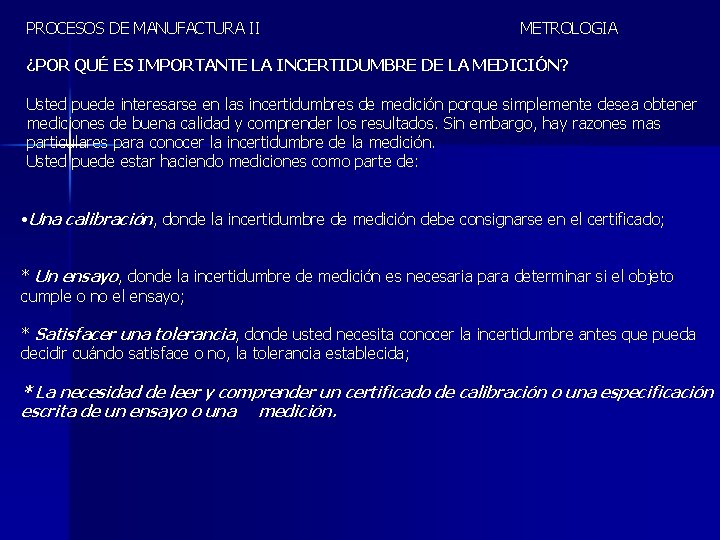 PROCESOS DE MANUFACTURA II METROLOGIA

¿POR QUÉ ES IMPORTANTE LA INCERTIDUMBRE DE LA MEDICIÓN?

Usted puede interesarse en las incertidumbres de medición porque simplemente desea obtener mediciones de buena calidad y comprender los resultados. Sin embargo, hay razones mas particulares para conocer la incertidumbre de la medición.
Usted puede estar haciendo mediciones como parte de:

•Una calibración, donde la incertidumbre de medición debe consignarse en el certificado;

* Un ensayo, donde la incertidumbre de medición es necesaria para determinar si el objeto cumple o no el ensayo;

* Satisfacer una tolerancia, donde usted necesita conocer la incertidumbre antes que pueda decidir cuándo satisface o no, la tolerancia establecida;

* La necesidad de leer y comprender un certificado de calibración o una especificación escrita de un ensayo o una medición.